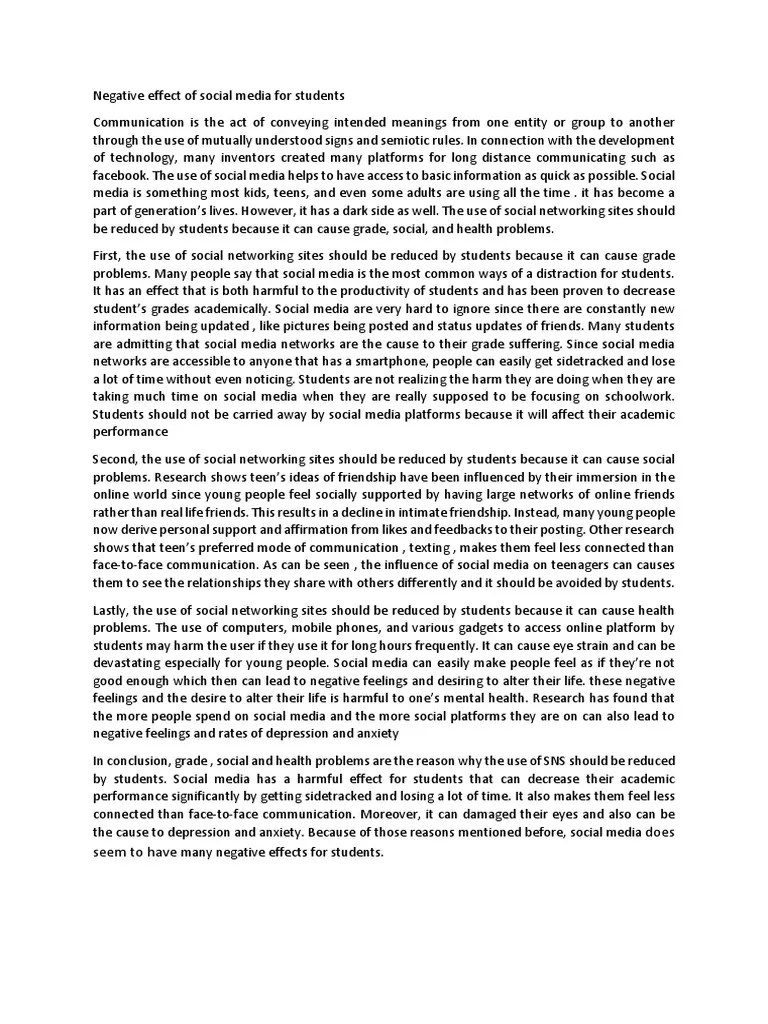 Negative effect of social media for students

Communication is the act of conveying intended meanings from one entity or group to another through the use of mutually understood signs and semiotic rules. In connection with the development of technology, many inventors created many platforms for long distance communicating such as facebook. The use of social media helps to have access to basic information as quick as possible. Social media is something most kids, teens, and even some adults are using all the time . it has become a part of generation's lives. However, it has a dark side as well. The use of social networking sites should be reduced by students because it can cause grade, social, and health problems.

First, the use of social networking sites should be reduced by students because it can cause grade problems. Many people say that social media is the most common ways of a distraction for students. It has an effect that is both harmful to the productivity of students and has been proven to decrease student's grades academically. Social media are very hard to ignore since there are constantly new information being updated , like pictures being posted and status updates of friends. Many students are admitting that social media networks are the cause to their grade suffering. Since social media networks are accessible to anyone that has a smartphone, people can easily get sidetracked and lose a lot of time without even noticing. Students are not realizing the harm they are doing when they are taking much time on social media when they are really supposed to be focusing on schoolwork. Students should not be carried away by social media platforms because it will affect their academic performance

Second, the use of social networking sites should be reduced by students because it can cause social problems. Research shows teen's ideas of friendship have been influenced by their immersion in the online world since young people feel socially supported by having large networks of online friends rather than real life friends. This results in a decline in intimate friendship. Instead, many young people now derive personal support and affirmation from likes and feedbacks to their posting. Other research shows that teen's preferred mode of communication , texting , makes them feel less connected than face-to-face communication. As can be seen , the influence of social media on teenagers can causes them to see the relationships they share with others differently and it should be avoided by students.

Lastly, the use of social networking sites should be reduced by students because it can cause health problems. The use of computers, mobile phones, and various gadgets to access online platform by students may harm the user if they use it for long hours frequently. It can cause eye strain and can be devastating especially for young people. Social media can easily make people feel as if they're not good enough which then can lead to negative feelings and desiring to alter their life. these negative feelings and the desire to alter their life is harmful to one's mental health. Research has found that the more people spend on social media and the more social platforms they are on can also lead to negative feelings and rates of depression and anxiety

In conclusion, grade , social and health problems are the reason why the use of SNS should be reduced by students. Social media has a harmful effect for students that can decrease their academic performance significantly by getting sidetracked and losing a lot of time. It also makes them feel less connected than face-to-face communication. Moreover, it can damaged their eyes and also can be the cause to depression and anxiety. Because of those reasons mentioned before, social media does seem to have many negative effects for students.